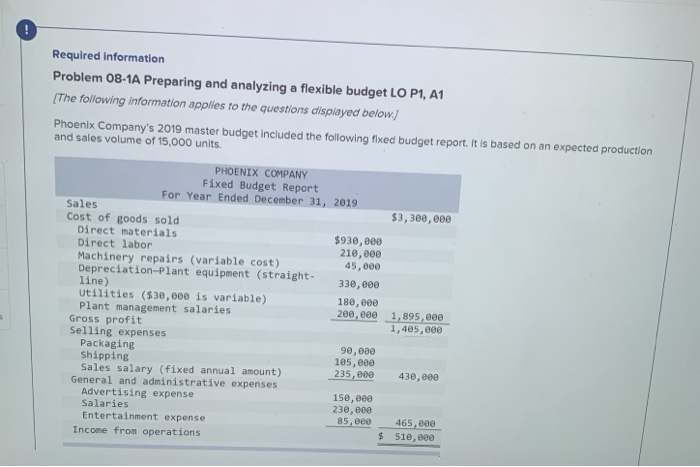 !

Required information

Problem 08-1A Preparing and analyzing a flexible budget LO P1, A1

[The following information applies to the questions displayed below.]

Phoenix Company's 2019 master budget included the following fixed budget report. It is based on an expected production and sales volume of 15,000 units.

PHOENIX COMPANY
Fixed Budget Report
For Year Ended December 31, 2019

| | | |
|---|---|---|
| Sales | | $3,300,000 |
| Cost of goods sold | | |
| Direct materials | $930,000 | |
| Direct labor | 210,000 | |
| Machinery repairs (variable cost) | 45,000 | |
| Depreciation-Plant equipment (straight-line) | 330,000 | |
| Utilities ($30,000 is variable) | 180,000 | |
| Plant management salaries | 200,000 | 1,895,000 |
| Gross profit | | 1,405,000 |
| Selling expenses | | |
| Packaging | 90,000 | |
| Shipping | 105,000 | |
| Sales salary (fixed annual amount) | 235,000 | 430,000 |
| General and administrative expenses | | |
| Advertising expense | 150,000 | |
| Salaries | 230,000 | |
| Entertainment expense | 85,000 | 465,000 |
| Income from operations | | $ 510,000 |